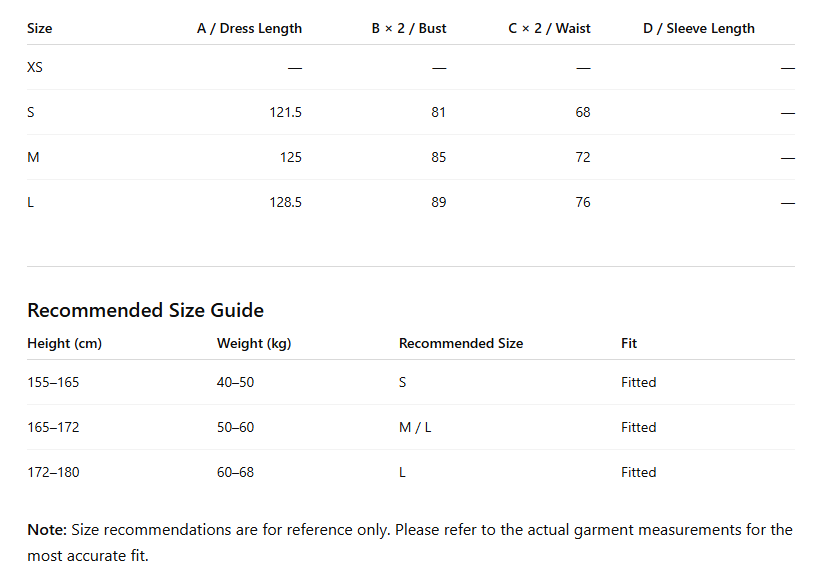 | Size | A / Dress Length | B × 2 / Bust | C × 2 / Waist | D / Sleeve Length |
|---|---|---|---|---|
| XS | — | — | — | — |
| S | 121.5 | 81 | 68 | — |
| M | 125 | 85 | 72 | — |
| L | 128.5 | 89 | 76 | — |

Recommended Size Guide

| Height (cm) | Weight (kg) | Recommended Size | Fit |
|---|---|---|---|
| 155–165 | 40–50 | S | Fitted |
| 165–172 | 50–60 | M / L | Fitted |
| 172–180 | 60–68 | L | Fitted |

Note: Size recommendations are for reference only. Please refer to the actual garment measurements for the most accurate fit.